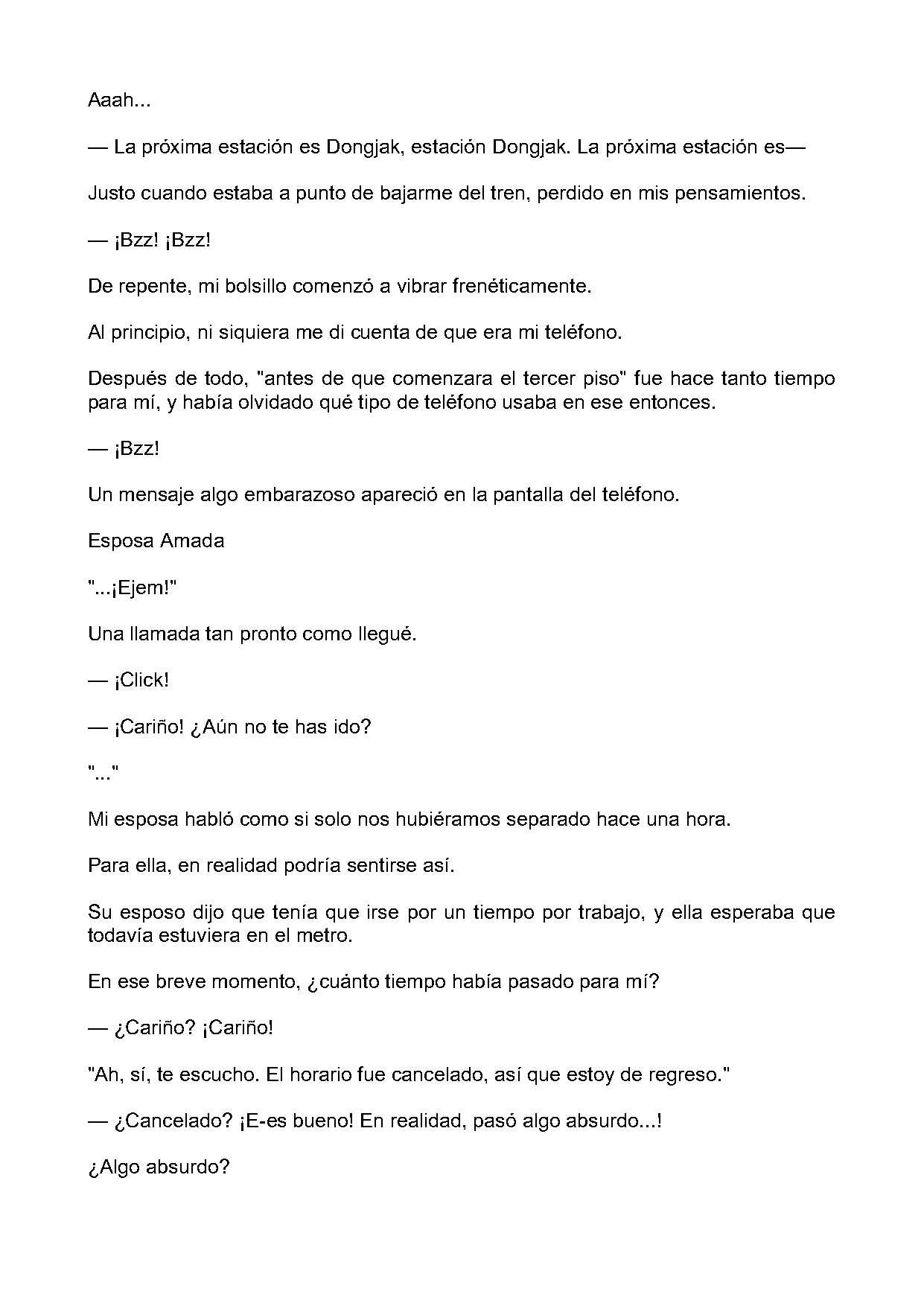 Aaah...

— La próxima estación es Dongjak, estación Dongjak. La próxima estación es—

Justo cuando estaba a punto de bajarme del tren, perdido en mis pensamientos.

— ¡Bzz! ¡Bzz!

De repente, mi bolsillo comenzó a vibrar frenéticamente.

Al principio, ni siquiera me di cuenta de que era mi teléfono.

Después de todo, "antes de que comenzara el tercer piso" fue hace tanto tiempo para mí, y había olvidado qué tipo de teléfono usaba en ese entonces.

— ¡Bzz!

Un mensaje algo embarazoso apareció en la pantalla del teléfono.

Esposa Amada

"...¡Ejem!"

Una llamada tan pronto como llegué.

— ¡Click!

— ¡Cariño! ¿Aún no te has ido?

"..."

Mi esposa habló como si solo nos hubiéramos separado hace una hora.

Para ella, en realidad podría sentirse así.

Su esposo dijo que tenía que irse por un tiempo por trabajo, y ella esperaba que todavía estuviera en el metro.

En ese breve momento, ¿cuánto tiempo había pasado para mí?

— ¿Cariño? ¡Cariño!

"Ah, sí, te escucho. El horario fue cancelado, así que estoy de regreso."

— ¿Cancelado? ¡E-es bueno! En realidad, pasó algo absurdo...!

¿Algo absurdo?